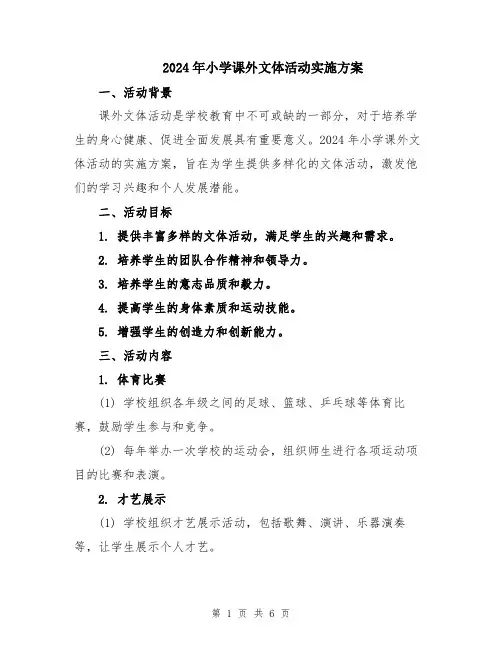 2024年小学课外文体活动实施方案

一、活动背景

课外文体活动是学校教育中不可或缺的一部分，对于培养学生的身心健康、促进全面发展具有重要意义。2024年小学课外文体活动的实施方案，旨在为学生提供多样化的文体活动，激发他们的学习兴趣和个人发展潜能。

二、活动目标

1. 提供丰富多样的文体活动，满足学生的兴趣和需求。

2. 培养学生的团队合作精神和领导力。

3. 培养学生的意志品质和毅力。

4. 提高学生的身体素质和运动技能。

5. 增强学生的创造力和创新能力。

三、活动内容

1. 体育比赛

(1) 学校组织各年级之间的足球、篮球、乒乓球等体育比赛，鼓励学生参与和竞争。

(2) 每年举办一次学校的运动会，组织师生进行各项运动项目的比赛和表演。

2. 才艺展示

(1) 学校组织才艺展示活动，包括歌舞、演讲、乐器演奏等，让学生展示个人才艺。

第 1 页 共 6 页